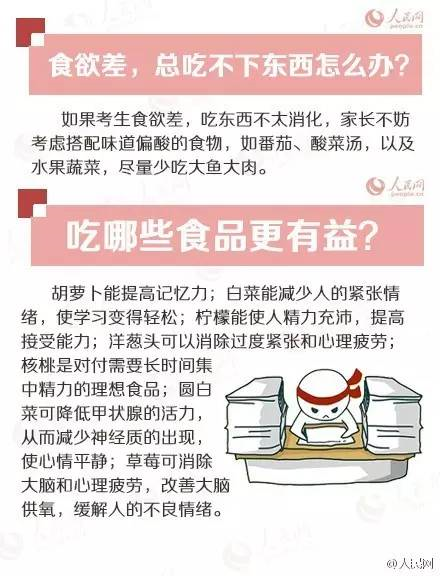 人民网
people.cn

食欲差，总吃不下东西怎么办？

如果考生食欲差，吃东西不太消化，家长不妨考虑搭配味道偏酸的食物，如番茄、酸菜汤，以及水果蔬菜，尽量少吃大鱼大肉。

人民网
people.cn

吃哪些食品更有益？

胡萝卜能提高记忆力；白菜能减少人的紧张情绪，使学习变得轻松；柠檬能使人精力充沛，提高接受能力；洋葱头可以消除过度紧张和心理疲劳；核桃是对付需要长时间集中精力的理想食品；圆白菜可降低甲状腺的活力，从而减少神经质的出现，使心情平静；草莓可消除大脑和心理疲劳，改善大脑供氧，缓解人的不良情绪。

@人民网